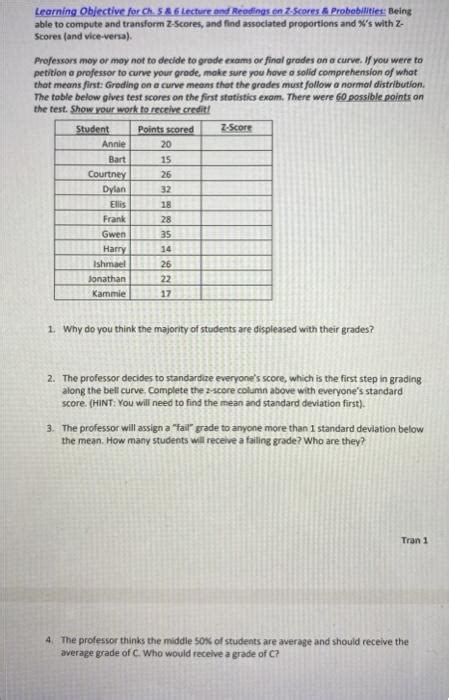 Learning Objective for Ch. 5 & 6 Lecture and Readings on Z-Scores & Probabilities: Being able to compute and transform Z-Scores, and find associated proportions and %'s with Z-Scores (and vice-versa).

Professors may or may not to decide to grade exams or final grades on a curve. If you were to petition a professor to curve your grade, make sure you have a solid comprehension of what that means first: Grading on a curve means that the grades must follow a normal distribution. The table below gives test scores on the first statistics exam. There were 60 possible points on the test. Show your work to receive credit!

| Student | Points scored | Z-Score |
|---|---|---|
| Annie | 20 | |
| Bart | 15 | |
| Courtney | 26 | |
| Dylan | 32 | |
| Ellis | 18 | |
| Frank | 28 | |
| Gwen | 35 | |
| Harry | 14 | |
| Ishmael | 26 | |
| Jonathan | 22 | |
| Kammie | 17 | |

1. Why do you think the majority of students are displeased with their grades?

2. The professor decides to standardize everyone's score, which is the first step in grading along the bell curve. Complete the z-score column above with everyone's standard score. (HINT: You will need to find the mean and standard deviation first).

3. The professor will assign a "fail" grade to anyone more than 1 standard deviation below the mean. How many students will receive a failing grade? Who are they?

Tran 1

4. The professor thinks the middle 50% of students are average and should receive the average grade of C. Who would receive a grade of C?